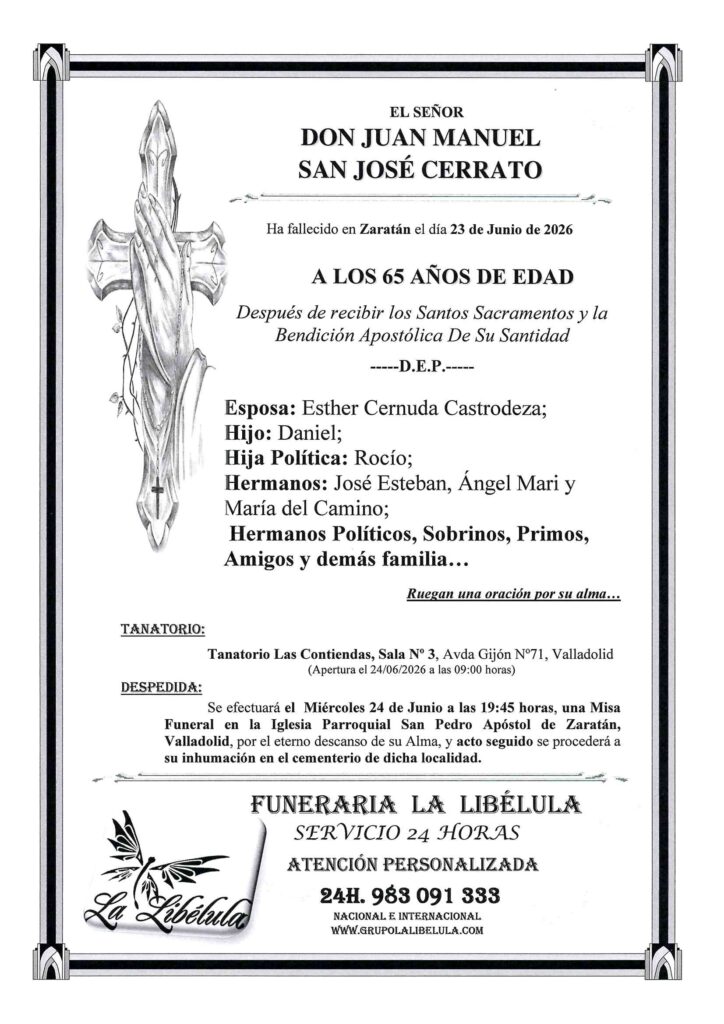 EL SEÑOR
DON JUAN MANUEL
SAN JOSÉ CERRATO

Ha fallecido en Zaratán el día 23 de Junio de 2026

A LOS 65 AÑOS DE EDAD

Después de recibir los Santos Sacramentos y la Bendición Apostólica De Su Santidad

-----D.E.P.-----

Esposa: Esther Cernuda Castrodeza;
Hijo: Daniel;
Hija Política: Rocío;
Hermanos: José Esteban, Ángel Mari y María del Camino;
Hermanos Políticos, Sobrinos, Primos, Amigos y demás familia…

Ruegan una oración por su alma…

TANATORIO:

Tanatorio Las Contiendas, Sala Nº 3, Avda Gijón Nº71, Valladolid
(Apertura el 24/06/2026 a las 09:00 horas)

DESPEDIDA:

Se efectuará el Miércoles 24 de Junio a las 19:45 horas, una Misa Funeral en la Iglesia Parroquial San Pedro Apóstol de Zaratán, Valladolid, por el eterno descanso de su Alma, y acto seguido se procederá a su inhumación en el cementerio de dicha localidad.

FUNERARIA LA LIBÉLULA
SERVICIO 24 HORAS
ATENCIÓN PERSONALIZADA
24H. 983 091 333
NACIONAL E INTERNACIONAL
WWW.GRUPOLALIBELULA.COM

La Libélula